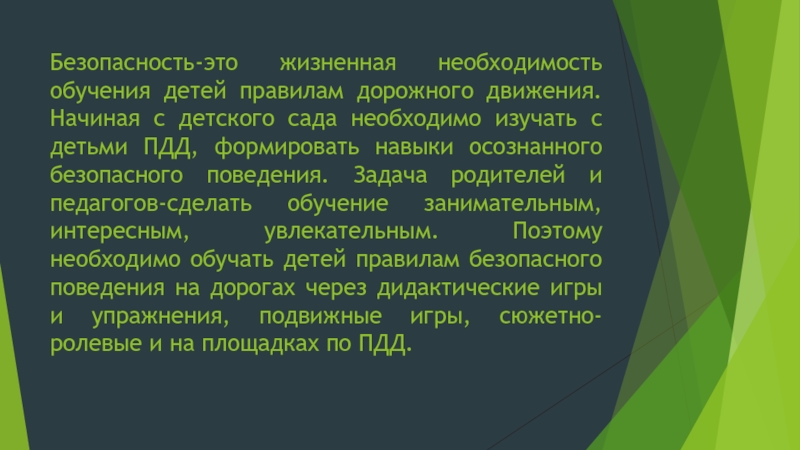 Безопасность-это жизненная необходимость обучения детей правилам дорожного движения. Начиная с детского сада необходимо изучать с детьми ПДД, формировать навыки осознанного безопасного поведения. Задача родителей и педагогов-сделать обучение занимательным, интересным, увлекательным. Поэтому необходимо обучать детей правилам безопасного поведения на дорогах через дидактические игры и упражнения, подвижные игры, сюжетно-ролевые и на площадках по ПДД.